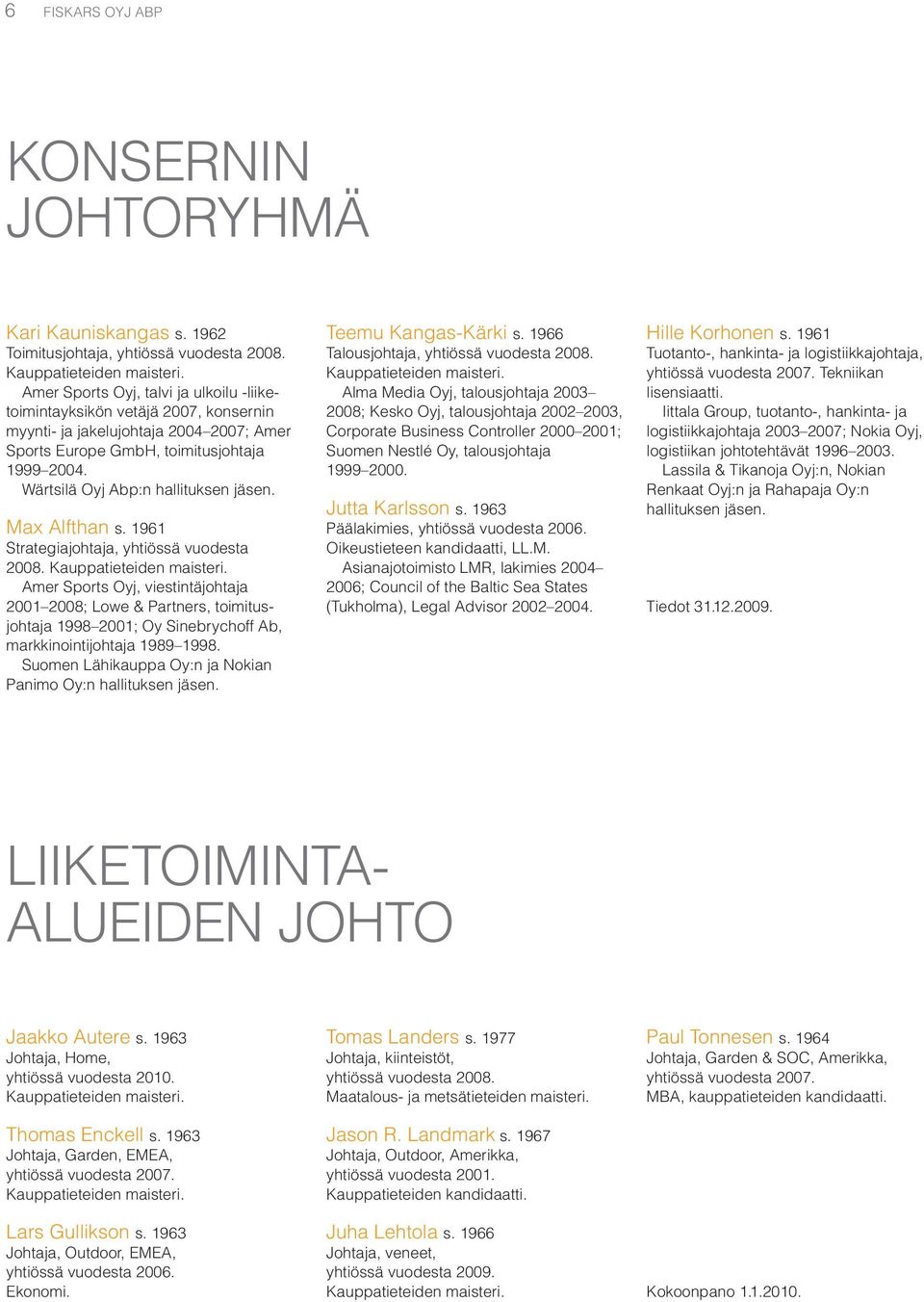 6 FISKARS OYJ ABP

KONSERNIN JOHTORYHMÄ

Kari Kauniskangas s. 1962
Toimitusjohtaja, yhtiössä vuodesta 2008. Kauppatieteiden maisteri.
Amer Sports Oyj, talvi ja ulkoilu -liiketoimintayksikön vetäjä 2007, konsernin myynti- ja jakelujohtaja 2004–2007; Amer Sports Europe GmbH, toimitusjohtaja 1999–2004.
Wärtsilä Oyj Abp:n hallituksen jäsen.

Max Alfthan s. 1961
Strategiajohtaja, yhtiössä vuodesta 2008. Kauppatieteiden maisteri.
Amer Sports Oyj, viestintäjohtaja 2001–2008; Lowe & Partners, toimitusjohtaja 1998–2001; Oy Sinebrychoff Ab, markkinointijohtaja 1989–1998.
Suomen Lähikauppa Oy:n ja Nokian Panimo Oy:n hallituksen jäsen.

Teemu Kangas-Kärki s. 1966
Talousjohtaja, yhtiössä vuodesta 2008. Kauppatieteiden maisteri.
Alma Media Oyj, talousjohtaja 2003–2008; Kesko Oyj, talousjohtaja 2002–2003, Corporate Business Controller 2000–2001; Suomen Nestlé Oy, talousjohtaja 1999–2000.

Jutta Karlsson s. 1963
Päälakimies, yhtiössä vuodesta 2006. Oikeustieteen kandidaatti, LL.M.
Asianajotoimisto LMR, lakimies 2004–2006; Council of the Baltic Sea States (Tukholma), Legal Advisor 2002–2004.

Hille Korhonen s. 1961
Tuotanto-, hankinta- ja logistiikkajohtaja, yhtiössä vuodesta 2007. Tekniikan lisensiaatti.
Iittala Group, tuotanto-, hankinta- ja logistiikkajohtaja 2003–2007; Nokia Oyj, logistiikan johtotehtävät 1996–2003.
Lassila & Tikanoja Oyj:n, Nokian Renkaat Oyj:n ja Rahapaja Oy:n hallituksen jäsen.

Tiedot 31.12.2009.

LIIKETOIMINTA-ALUEIDEN JOHTO

Jaakko Autere s. 1963
Johtaja, Home, yhtiössä vuodesta 2010. Kauppatieteiden maisteri.

Thomas Enckell s. 1963
Johtaja, Garden, EMEA, yhtiössä vuodesta 2007. Kauppatieteiden maisteri.

Lars Gullikson s. 1963
Johtaja, Outdoor, EMEA, yhtiössä vuodesta 2006. Ekonomi.

Tomas Landers s. 1977
Johtaja, kiinteistöt, yhtiössä vuodesta 2008. Maatalous- ja metsätieteiden maisteri.

Jason R. Landmark s. 1967
Johtaja, Outdoor, Amerikka, yhtiössä vuodesta 2001. Kauppatieteiden kandidaatti.

Juha Lehtola s. 1966
Johtaja, veneet, yhtiössä vuodesta 2009. Kauppatieteiden maisteri.

Paul Tonnesen s. 1964
Johtaja, Garden & SOC, Amerikka, yhtiössä vuodesta 2007. MBA, kauppatieteiden kandidaatti.

Kokoonpano 1.1.2010.